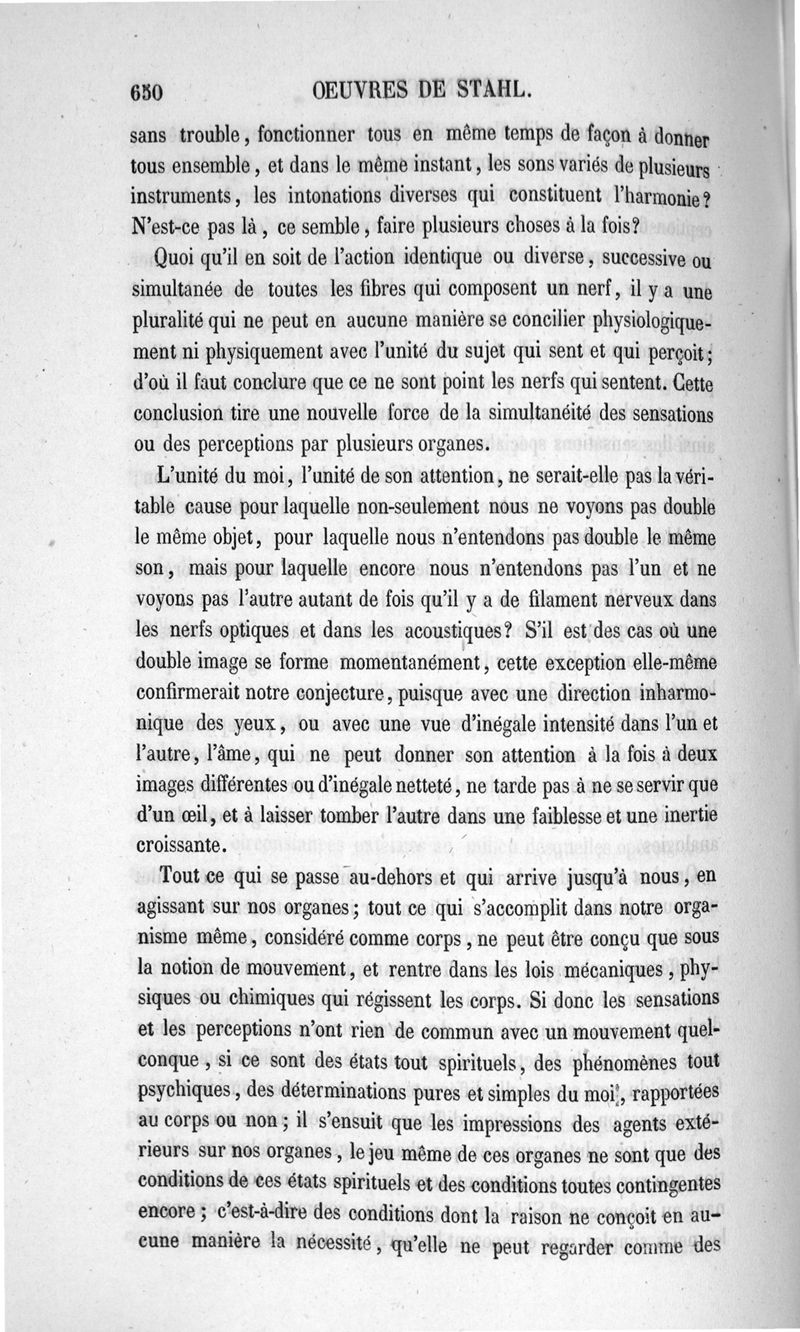 650 OEUVRES DE STAHL.

sans trouble, fonctionner tous en même temps de façon à donner tous ensemble, et dans le même instant, les sons variés de plusieurs instruments, les intonations diverses qui constituent l'harmonie? N'est-ce pas là, ce semble, faire plusieurs choses à la fois?

Quoi qu'il en soit de l'action identique ou diverse, successive ou simultanée de toutes les fibres qui composent un nerf, il y a une pluralité qui ne peut en aucune manière se concilier physiologiquement ni physiquement avec l'unité du sujet qui sent et qui perçoit; d'où il faut conclure que ce ne sont point les nerfs qui sentent. Cette conclusion tire une nouvelle force de la simultanéité des sensations ou des perceptions par plusieurs organes.

L'unité du moi, l'unité de son attention, ne serait-elle pas la véritable cause pour laquelle non-seulement nous ne voyons pas double le même objet, pour laquelle nous n'entendons pas double le même son, mais pour laquelle encore nous n'entendons pas l'un et ne voyons pas l'autre autant de fois qu'il y a de filament nerveux dans les nerfs optiques et dans les acoustiques? S'il est des cas où une double image se forme momentanément, cette exception elle-même confirmerait notre conjecture, puisque avec une direction inharmonique des yeux, ou avec une vue d'inégale intensité dans l'un et l'autre, l'âme, qui ne peut donner son attention à la fois à deux images différentes ou d'inégale netteté, ne tarde pas à ne se servir que d'un œil, et à laisser tomber l'autre dans une faiblesse et une inertie croissante.

Tout ce qui se passe au-dehors et qui arrive jusqu'à nous, en agissant sur nos organes; tout ce qui s'accomplit dans notre organisme même, considéré comme corps, ne peut être conçu que sous la notion de mouvement, et rentre dans les lois mécaniques, physiques ou chimiques qui régissent les corps. Si donc les sensations et les perceptions n'ont rien de commun avec un mouvement quelconque, si ce sont des états tout spirituels, des phénomènes tout psychiques, des déterminations pures et simples du moi, rapportées au corps ou non; il s'ensuit que les impressions des agents extérieurs sur nos organes, le jeu même de ces organes ne sont que des conditions de ces états spirituels et des conditions toutes contingentes encore; c'est-à-dire des conditions dont la raison ne conçoit en aucune manière la nécessité, qu'elle ne peut regarder comme des